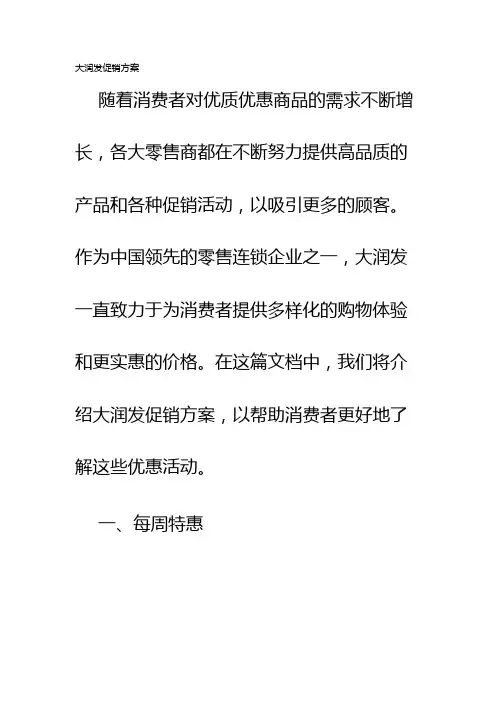 大润发促销方案

随着消费者对优质优惠商品的需求不断增长，各大零售商都在不断努力提供高品质的产品和各种促销活动，以吸引更多的顾客。作为中国领先的零售连锁企业之一，大润发一直致力于为消费者提供多样化的购物体验和更实惠的价格。在这篇文档中，我们将介绍大润发促销方案，以帮助消费者更好地了解这些优惠活动。

一、每周特惠